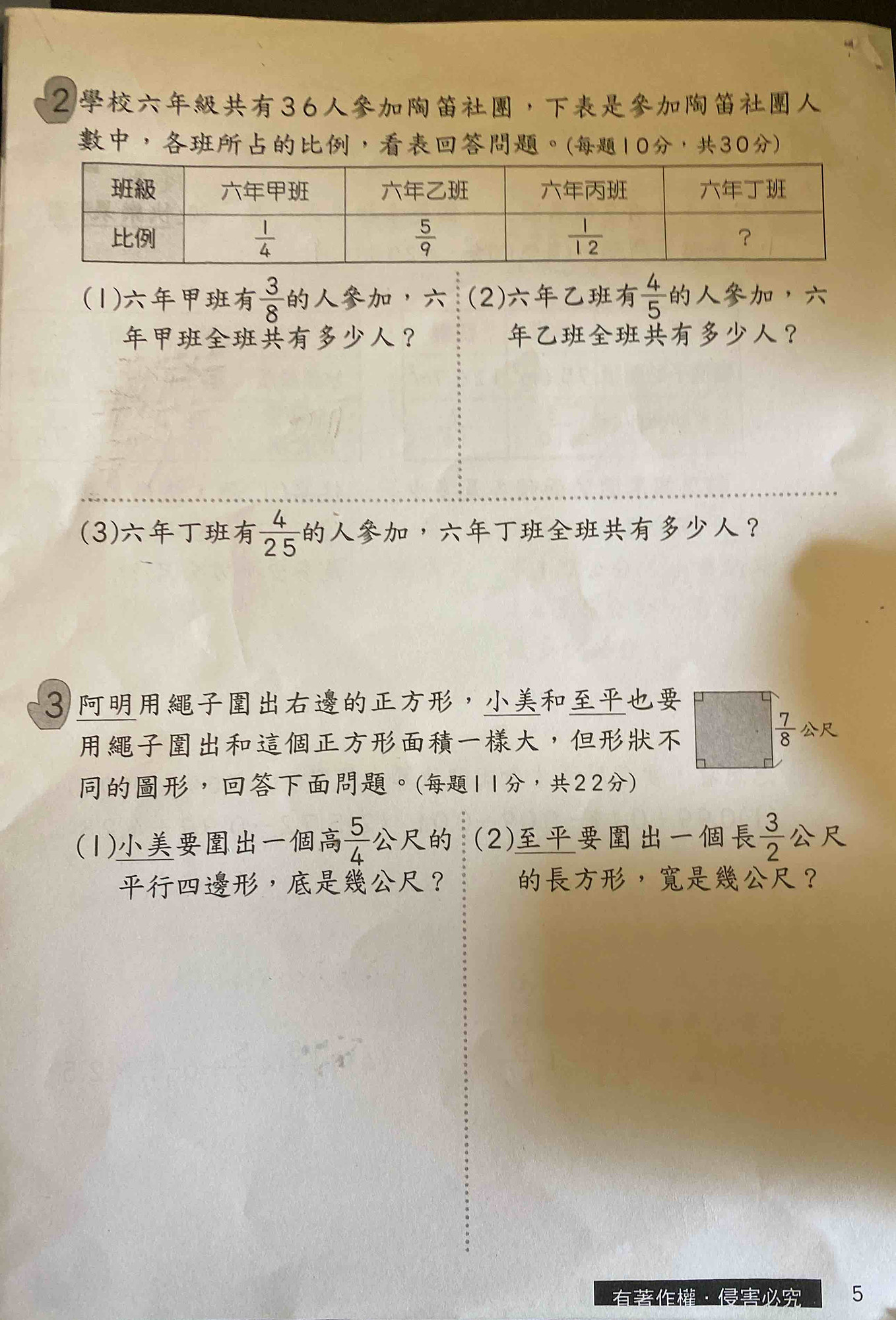 2 學校六年級共有36人參加陶笛社團，下表是參加陶笛社團人數中，各班所占的比例，看表回答問題。(每題10分，共30分)

| 班級 | 六年甲班 | 六年乙班 | 六年丙班 | 六年丁班 |
|---|---|---|---|---|
| 比例 | $\frac{1}{4}$ | $\frac{5}{9}$ | $\frac{1}{12}$ | ? |

(1)六年甲班有$\frac{3}{8}$的人參加，六年甲班全班共有多少人？

(2)六年乙班有$\frac{4}{5}$的人參加，六年乙班全班共有多少人？

(3)六年丁班有$\frac{4}{25}$的人參加，六年丁班全班共有多少人？

3 阿明用繩子圍出右邊的正方形，小美和至平也要用繩子圍出和這個正方形面積一樣大，但形狀不同的圖形，回答下面問題。(每題11分，共22分)

$\frac{7}{8}$公尺

(1)小美要圍出一個高$\frac{5}{4}$公尺的平行四邊形，底是幾公尺？

(2)至平要圍出一個長$\frac{3}{2}$公尺的長方形，寬是幾公尺？

有著作權・侵害必究

5